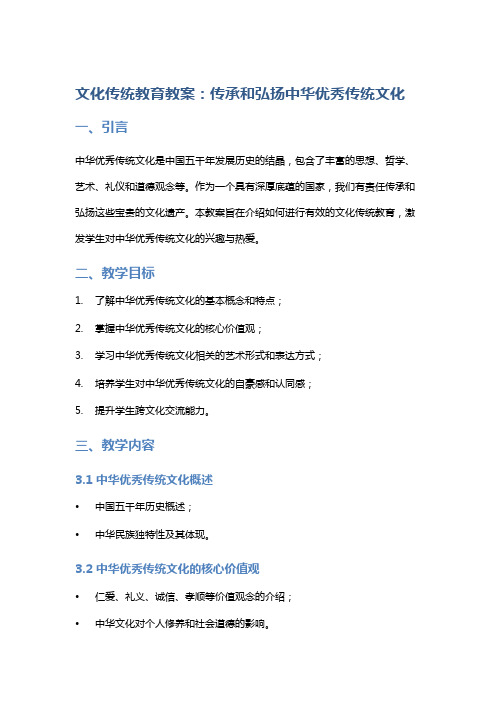 文化传统教育教案：传承和弘扬中华优秀传统文化

一、引言

中华优秀传统文化是中国五千年发展历史的结晶，包含了丰富的思想、哲学、艺术、礼仪和道德观念等。作为一个具有深厚底蕴的国家，我们有责任传承和弘扬这些宝贵的文化遗产。本教案旨在介绍如何进行有效的文化传统教育，激发学生对中华优秀传统文化的兴趣与热爱。

二、教学目标

1. 了解中华优秀传统文化的基本概念和特点；
2. 掌握中华优秀传统文化的核心价值观；
3. 学习中华优秀传统文化相关的艺术形式和表达方式；
4. 培养学生对中华优秀传统文化的自豪感和认同感；
5. 提升学生跨文化交流能力。

三、教学内容

3.1 中华优秀传统文化概述

• 中国五千年历史概述；
• 中华民族独特性及其体现。

3.2 中华优秀传统文化的核心价值观

• 仁爱、礼义、诚信、孝顺等价值观念的介绍；
• 中华文化对个人修养和社会道德的影响。